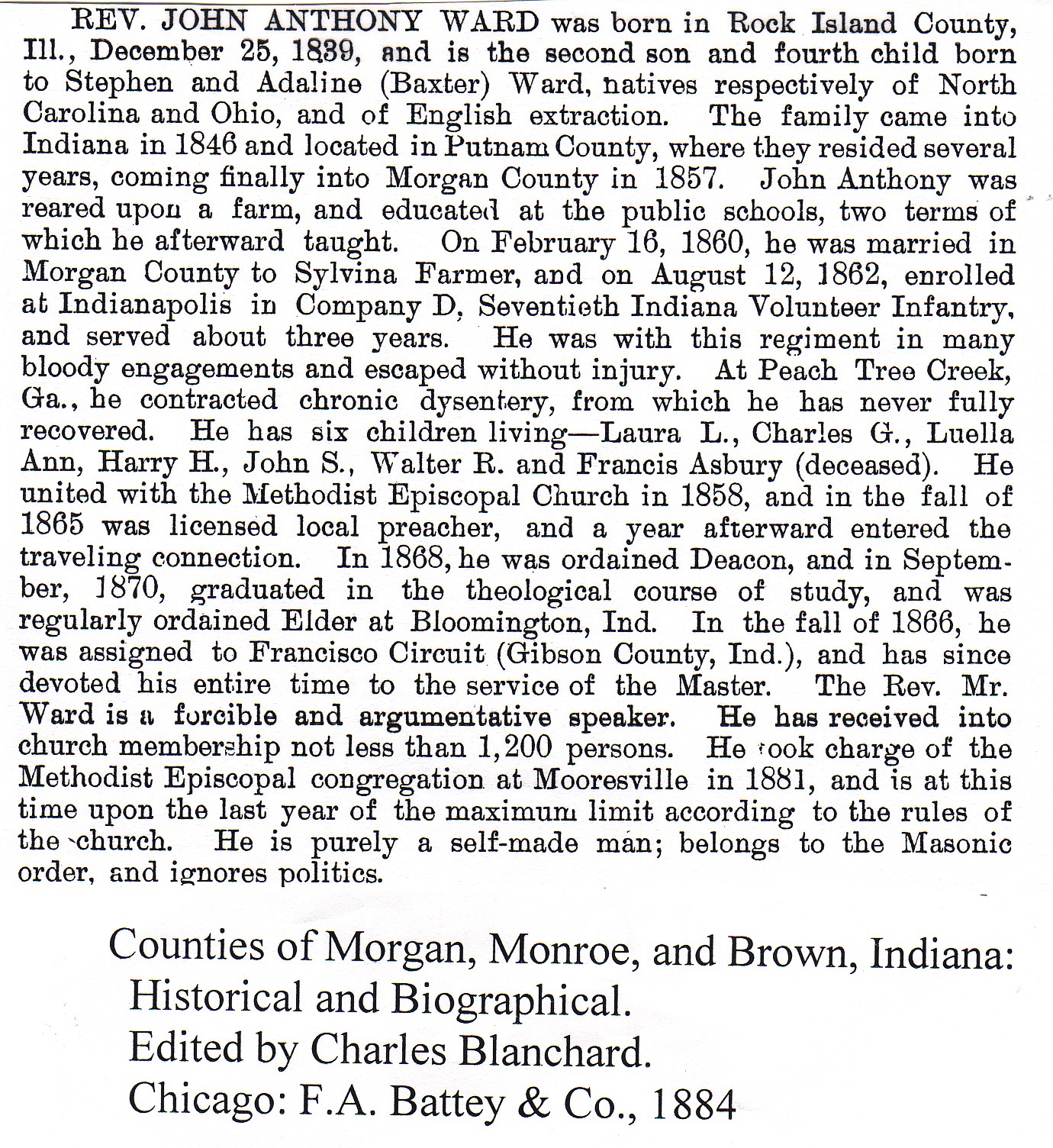 REV. JOHN ANTHONY WARD was born in Rock Island County, Ill., December 25, 1839, and is the second son and fourth child born to Stephen and Adaline (Baxter) Ward, natives respectively of North Carolina and Ohio, and of English extraction. The family came into Indiana in 1846 and located in Putnam County, where they resided several years, coming finally into Morgan County in 1857. John Anthony was reared upon a farm, and educated at the public schools, two terms of which he afterward taught. On February 16, 1860, he was married in Morgan County to Sylvina Farmer, and on August 12, 1862, enrolled at Indianapolis in Company D, Seventieth Indiana Volunteer Infantry, and served about three years. He was with this regiment in many bloody engagements and escaped without injury. At Peach Tree Creek, Ga., he contracted chronic dysentery, from which he has never fully recovered. He has six children living—Laura L., Charles G., Luella Ann, Harry H., John S., Walter R. and Francis Asbury (deceased). He united with the Methodist Episcopal Church in 1858, and in the fall of 1865 was licensed local preacher, and a year afterward entered the traveling connection. In 1868, he was ordained Deacon, and in September, 1870, graduated in the theological course of study, and was regularly ordained Elder at Bloomington, Ind. In the fall of 1866, he was assigned to Francisco Circuit (Gibson County, Ind.), and has since devoted his entire time to the service of the Master. The Rev. Mr. Ward is a forcible and argumentative speaker. He has received into church membership not less than 1,200 persons. He took charge of the Methodist Episcopal congregation at Mooresville in 1881, and is at this time upon the last year of the maximum limit according to the rules of the church. He is purely a self-made man; belongs to the Masonic order, and ignores politics.

Counties of Morgan, Monroe, and Brown, Indiana: Historical and Biographical.
Edited by Charles Blanchard.
Chicago: F.A. Battey & Co., 1884